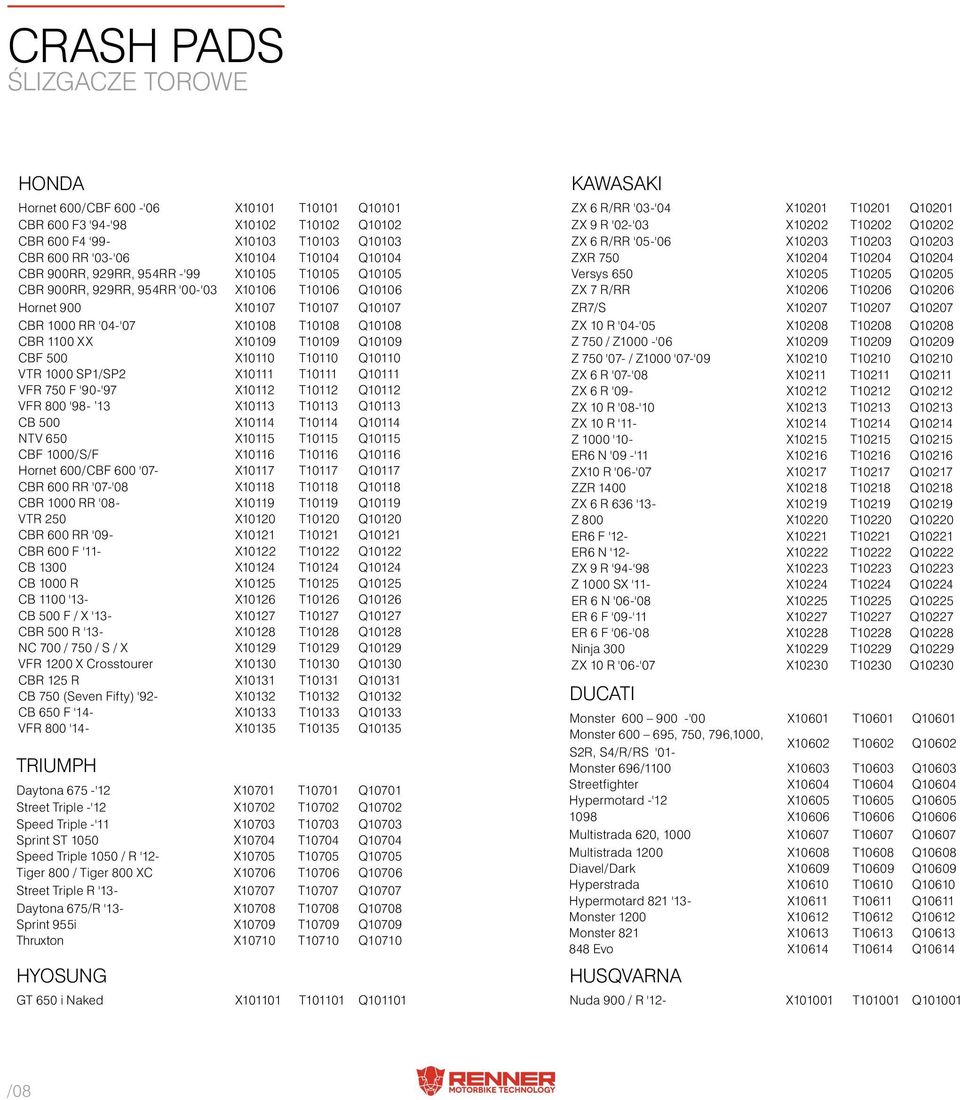 CRASH PADS
ŚLIZGACZE TOROWE

HONDA

| | | | |
|---|---|---|---|
| Hornet 600/CBF 600 -'06 | X10101 | T10101 | Q10101 |
| CBR 600 F3 '94-'98 | X10102 | T10102 | Q10102 |
| CBR 600 F4 '99- | X10103 | T10103 | Q10103 |
| CBR 600 RR '03-'06 | X10104 | T10104 | Q10104 |
| CBR 900RR, 929RR, 954RR -'99 | X10105 | T10105 | Q10105 |
| CBR 900RR, 929RR, 954RR '00-'03 | X10106 | T10106 | Q10106 |
| Hornet 900 | X10107 | T10107 | Q10107 |
| CBR 1000 RR '04-'07 | X10108 | T10108 | Q10108 |
| CBR 1100 XX | X10109 | T10109 | Q10109 |
| CBF 500 | X10110 | T10110 | Q10110 |
| VTR 1000 SP1/SP2 | X10111 | T10111 | Q10111 |
| VFR 750 F '90-'97 | X10112 | T10112 | Q10112 |
| VFR 800 '98- '13 | X10113 | T10113 | Q10113 |
| CB 500 | X10114 | T10114 | Q10114 |
| NTV 650 | X10115 | T10115 | Q10115 |
| CBF 1000/S/F | X10116 | T10116 | Q10116 |
| Hornet 600/CBF 600 '07- | X10117 | T10117 | Q10117 |
| CBR 600 RR '07-'08 | X10118 | T10118 | Q10118 |
| CBR 1000 RR '08- | X10119 | T10119 | Q10119 |
| VTR 250 | X10120 | T10120 | Q10120 |
| CBR 600 RR '09- | X10121 | T10121 | Q10121 |
| CBR 600 F '11- | X10122 | T10122 | Q10122 |
| CB 1300 | X10124 | T10124 | Q10124 |
| CB 1000 R | X10125 | T10125 | Q10125 |
| CB 1100 '13- | X10126 | T10126 | Q10126 |
| CB 500 F / X '13- | X10127 | T10127 | Q10127 |
| CBR 500 R '13- | X10128 | T10128 | Q10128 |
| NC 700 / 750 / S / X | X10129 | T10129 | Q10129 |
| VFR 1200 X Crosstourer | X10130 | T10130 | Q10130 |
| CBR 125 R | X10131 | T10131 | Q10131 |
| CB 750 (Seven Fifty) '92- | X10132 | T10132 | Q10132 |
| CB 650 F '14- | X10133 | T10133 | Q10133 |
| VFR 800 '14- | X10135 | T10135 | Q10135 |

TRIUMPH

| | | | |
|---|---|---|---|
| Daytona 675 -'12 | X10701 | T10701 | Q10701 |
| Street Triple -'12 | X10702 | T10702 | Q10702 |
| Speed Triple -'11 | X10703 | T10703 | Q10703 |
| Sprint ST 1050 | X10704 | T10704 | Q10704 |
| Speed Triple 1050 / R '12- | X10705 | T10705 | Q10705 |
| Tiger 800 / Tiger 800 XC | X10706 | T10706 | Q10706 |
| Street Triple R '13- | X10707 | T10707 | Q10707 |
| Daytona 675/R '13- | X10708 | T10708 | Q10708 |
| Sprint 955i | X10709 | T10709 | Q10709 |
| Thruxton | X10710 | T10710 | Q10710 |

HYOSUNG

| | | | |
|---|---|---|---|
| GT 650 i Naked | X101101 | T101101 | Q101101 |

KAWASAKI

| | | | |
|---|---|---|---|
| ZX 6 R/RR '03-'04 | X10201 | T10201 | Q10201 |
| ZX 9 R '02-'03 | X10202 | T10202 | Q10202 |
| ZX 6 R/RR '05-'06 | X10203 | T10203 | Q10203 |
| ZXR 750 | X10204 | T10204 | Q10204 |
| Versys 650 | X10205 | T10205 | Q10205 |
| ZX 7 R/RR | X10206 | T10206 | Q10206 |
| ZR7/S | X10207 | T10207 | Q10207 |
| ZX 10 R '04-'05 | X10208 | T10208 | Q10208 |
| Z 750 / Z1000 -'06 | X10209 | T10209 | Q10209 |
| Z 750 '07- / Z1000 '07-'09 | X10210 | T10210 | Q10210 |
| ZX 6 R '07-'08 | X10211 | T10211 | Q10211 |
| ZX 6 R '09- | X10212 | T10212 | Q10212 |
| ZX 10 R '08-'10 | X10213 | T10213 | Q10213 |
| ZX 10 R '11- | X10214 | T10214 | Q10214 |
| Z 1000 '10- | X10215 | T10215 | Q10215 |
| ER6 N '09 -'11 | X10216 | T10216 | Q10216 |
| ZX10 R '06-'07 | X10217 | T10217 | Q10217 |
| ZZR 1400 | X10218 | T10218 | Q10218 |
| ZX 6 R 636 '13- | X10219 | T10219 | Q10219 |
| Z 800 | X10220 | T10220 | Q10220 |
| ER6 F '12- | X10221 | T10221 | Q10221 |
| ER6 N '12- | X10222 | T10222 | Q10222 |
| ZX 9 R '94-'98 | X10223 | T10223 | Q10223 |
| Z 1000 SX '11- | X10224 | T10224 | Q10224 |
| ER 6 N '06-'08 | X10225 | T10225 | Q10225 |
| ER 6 F '09-'11 | X10227 | T10227 | Q10227 |
| ER 6 F '06-'08 | X10228 | T10228 | Q10228 |
| Ninja 300 | X10229 | T10229 | Q10229 |
| ZX 10 R '06-'07 | X10230 | T10230 | Q10230 |

DUCATI

| | | | |
|---|---|---|---|
| Monster 600 – 900 -'00 | X10601 | T10601 | Q10601 |
| Monster 600 – 695, 750, 796,1000, S2R, S4/R/RS '01- | X10602 | T10602 | Q10602 |
| Monster 696/1100 | X10603 | T10603 | Q10603 |
| Streetfighter | X10604 | T10604 | Q10604 |
| Hypermotard -'12 | X10605 | T10605 | Q10605 |
| 1098 | X10606 | T10606 | Q10606 |
| Multistrada 620, 1000 | X10607 | T10607 | Q10607 |
| Multistrada 1200 | X10608 | T10608 | Q10608 |
| Diavel/Dark | X10609 | T10609 | Q10609 |
| Hyperstrada | X10610 | T10610 | Q10610 |
| Hypermotard 821 '13- | X10611 | T10611 | Q10611 |
| Monster 1200 | X10612 | T10612 | Q10612 |
| Monster 821 | X10613 | T10613 | Q10613 |
| 848 Evo | X10614 | T10614 | Q10614 |

HUSQVARNA

| | | | |
|---|---|---|---|
| Nuda 900 / R '12- | X101001 | T101001 | Q101001 |

/08

RENNER
MOTORBIKE TECHNOLOGY